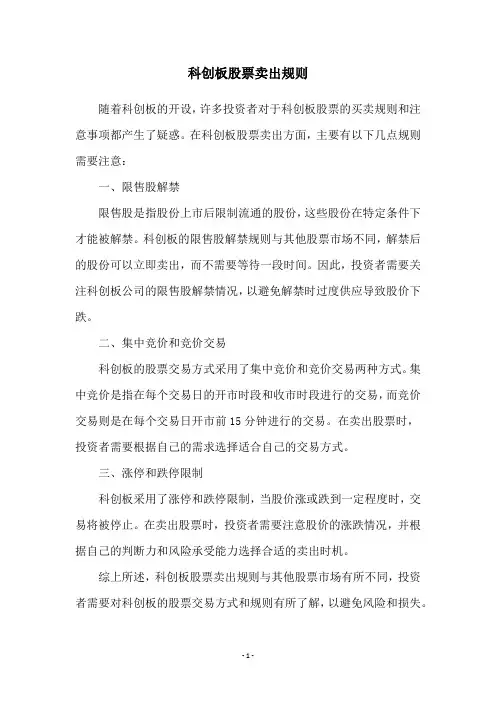 科创板股票卖出规则

随着科创板的开设，许多投资者对于科创板股票的买卖规则和注意事项都产生了疑惑。在科创板股票卖出方面，主要有以下几点规则需要注意：

一、限售股解禁

限售股是指股份上市后限制流通的股份，这些股份在特定条件下才能被解禁。科创板的限售股解禁规则与其他股票市场不同，解禁后的股份可以立即卖出，而不需要等待一段时间。因此，投资者需要关注科创板公司的限售股解禁情况，以避免解禁时过度供应导致股价下跌。

二、集中竞价和竞价交易

科创板的股票交易方式采用了集中竞价和竞价交易两种方式。集中竞价是指在每个交易日的开市时段和收市时段进行的交易，而竞价交易则是在每个交易日开市前15分钟进行的交易。在卖出股票时，投资者需要根据自己的需求选择适合自己的交易方式。

三、涨停和跌停限制

科创板采用了涨停和跌停限制，当股价涨或跌到一定程度时，交易将被停止。在卖出股票时，投资者需要注意股价的涨跌情况，并根据自己的判断力和风险承受能力选择合适的卖出时机。

综上所述，科创板股票卖出规则与其他股票市场有所不同，投资者需要对科创板的股票交易方式和规则有所了解，以避免风险和损失。

- 1 -